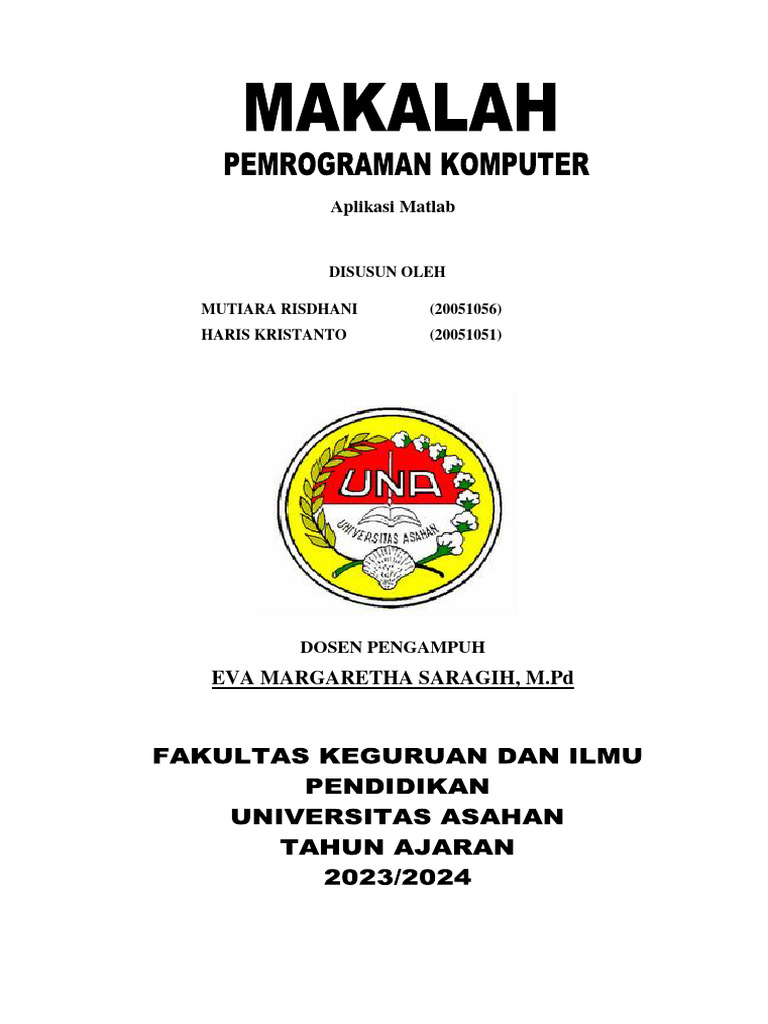 MAKALAH

PEMROGRAMAN KOMPUTER

Aplikasi Matlab

DISUSUN OLEH

MUTIARA RISDHANI (20051056)
HARIS KRISTANTO (20051051)

UNA
UNIVERSITAS ASAHAN

DOSEN PENGAMPUH

EVA MARGARETHA SARAGIH, M.Pd

FAKULTAS KEGURUAN DAN ILMU PENDIDIKAN
UNIVERSITAS ASAHAN
TAHUN AJARAN
2023/2024